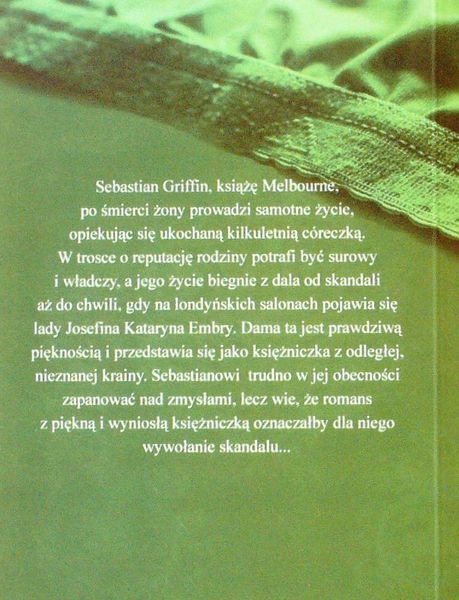 Sebastian Griffin, książę Melbourne, po śmierci żony prowadzi samotne życie, opiekując się ukochaną kilkuletnią córeczką. W trosce o reputację rodziny potrafi być surowy i władczy, a jego życie biegnie z dala od skandali aż do chwili, gdy na londyńskich salonach pojawia się lady Josefina Kataryna Embry. Dama ta jest prawdziwą pięknością i przedstawia się jako księżniczka z odległej, nieznanej krainy. Sebastianowi trudno w jej obecności zapanować nad zmysłami, lecz wie, że romans z piękną i wyniosłą księżniczką oznaczałby dla niego wywołanie skandalu...